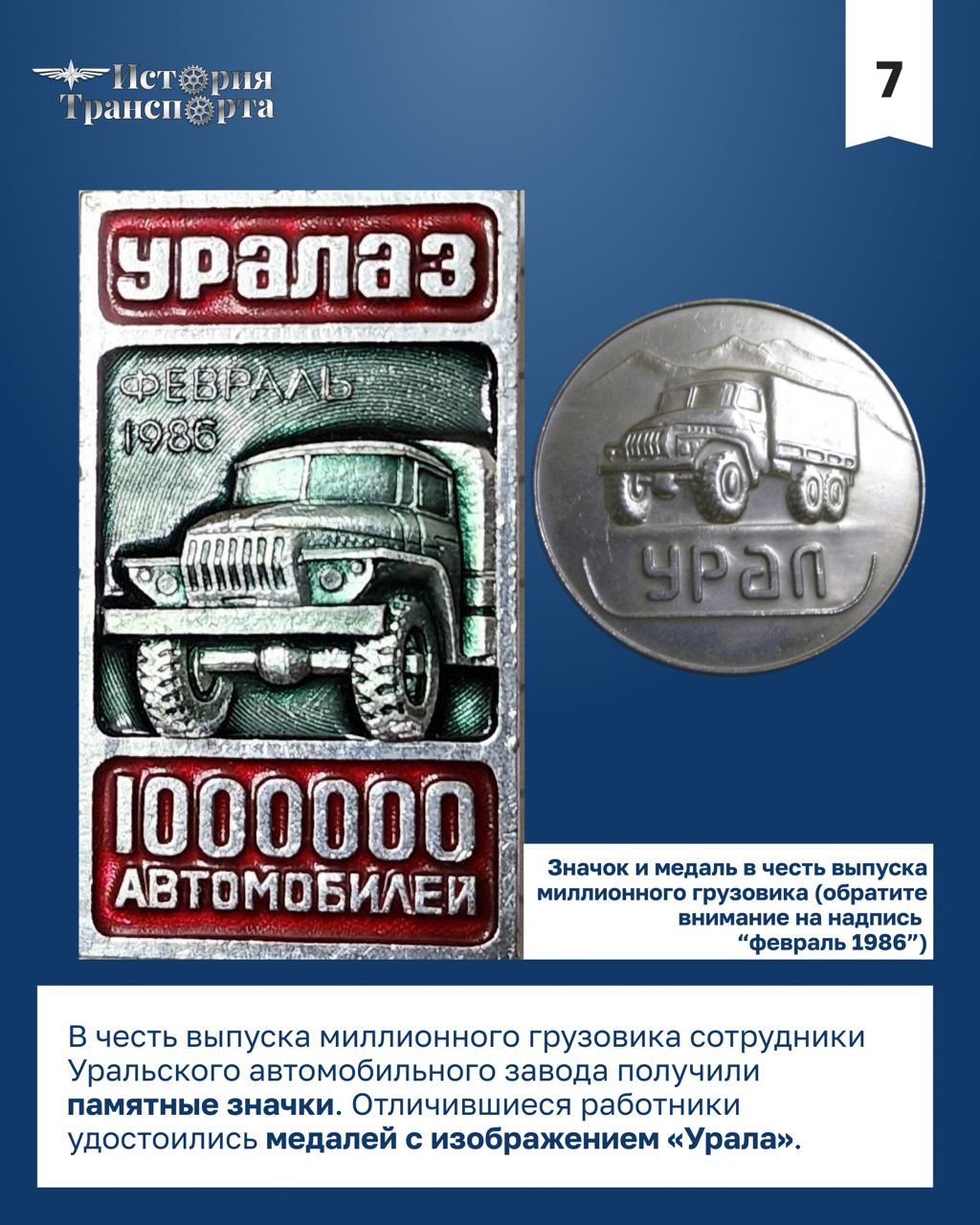 История Транспорта

7

УРАЛАЗ

ФЕВРАЛЬ 1986

1000000 АВТОМОБИЛЕЙ

УРАЛ

Значок и медаль в честь выпуска миллионного грузовика (обратите внимание на надпись “февраль 1986”)

В честь выпуска миллионного грузовика сотрудники Уральского автомобильного завода получили памятные значки. Отличившиеся работники удостоились медалей с изображением «Урала».